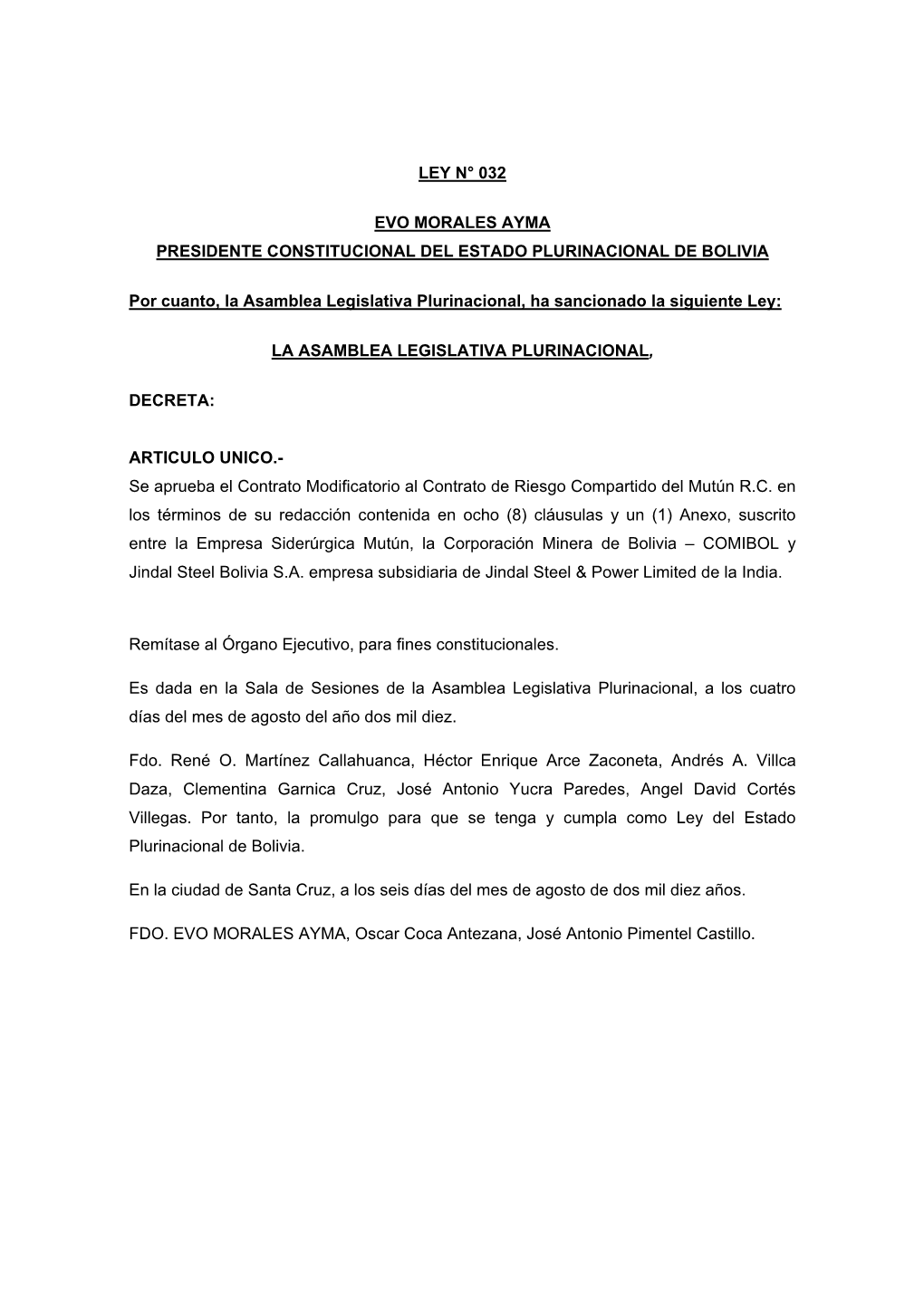 LEY N° 032

EVO MORALES AYMA
PRESIDENTE CONSTITUCIONAL DEL ESTADO PLURINACIONAL DE BOLIVIA

Por cuanto, la Asamblea Legislativa Plurinacional, ha sancionado la siguiente Ley:

LA ASAMBLEA LEGISLATIVA PLURINACIONAL,

DECRETA:

ARTICULO UNICO.-
Se aprueba el Contrato Modificatorio al Contrato de Riesgo Compartido del Mutún R.C. en los términos de su redacción contenida en ocho (8) cláusulas y un (1) Anexo, suscrito entre la Empresa Siderúrgica Mutún, la Corporación Minera de Bolivia – COMIBOL y Jindal Steel Bolivia S.A. empresa subsidiaria de Jindal Steel & Power Limited de la India.

Remítase al Órgano Ejecutivo, para fines constitucionales.

Es dada en la Sala de Sesiones de la Asamblea Legislativa Plurinacional, a los cuatro días del mes de agosto del año dos mil diez.

Fdo. René O. Martínez Callahuanca, Héctor Enrique Arce Zaconeta, Andrés A. Villca Daza, Clementina Garnica Cruz, José Antonio Yucra Paredes, Angel David Cortés Villegas. Por tanto, la promulgo para que se tenga y cumpla como Ley del Estado Plurinacional de Bolivia.

En la ciudad de Santa Cruz, a los seis días del mes de agosto de dos mil diez años.

FDO. EVO MORALES AYMA, Oscar Coca Antezana, José Antonio Pimentel Castillo.